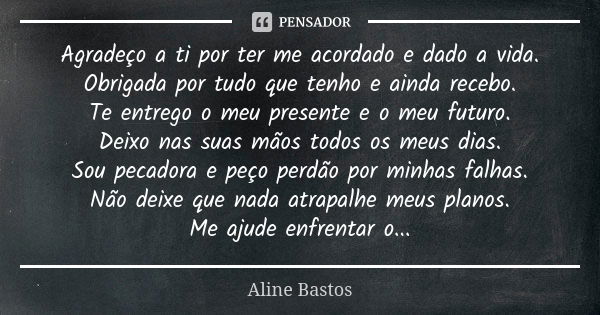 PENSADOR

Agradeço a ti por ter me acordado e dado a vida.
Obrigada por tudo que tenho e ainda recebo.
Te entrego o meu presente e o meu futuro.
Deixo nas suas mãos todos os meus dias.
Sou pecadora e peço perdão por minhas falhas.
Não deixe que nada atrapalhe meus planos.
Me ajude enfrentar o...

Aline Bastos